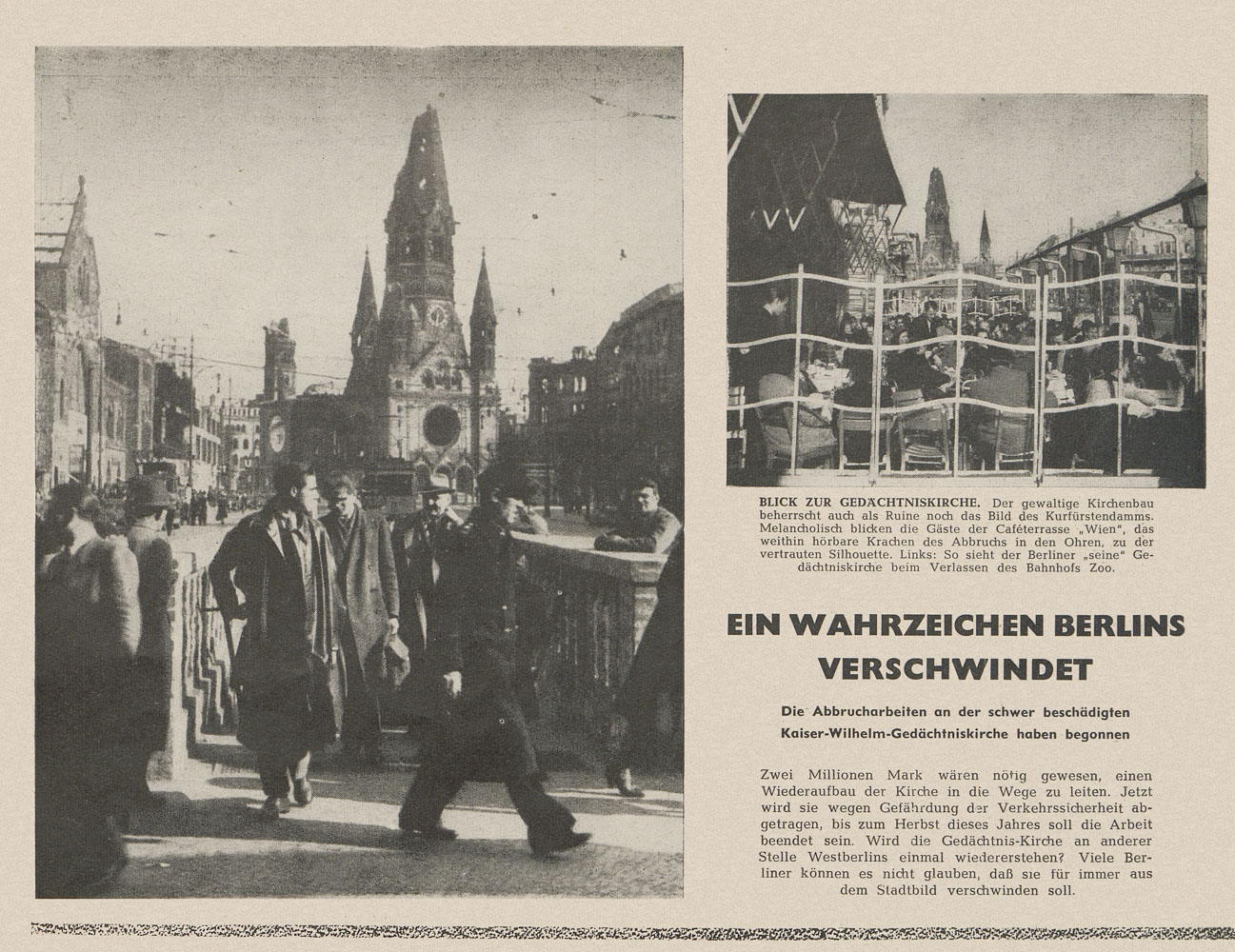 BLICK ZUR GEDÄCHTNISKIRCHE. Der gewaltige Kirchenbau beherrscht auch als Ruine noch das Bild des Kurfürstendamms. Melancholisch blicken die Gäste der Caféterrasse „Wien", das weithin hörbare Krachen des Abbruchs in den Ohren, zu der vertrauten Silhouette. Links: So sieht der Berliner „seine" Gedächtniskirche beim Verlassen des Bahnhofs Zoo.

EIN WAHRZEICHEN BERLINS VERSCHWINDET

Die Abbrucharbeiten an der schwer beschädigten Kaiser-Wilhelm-Gedächtniskirche haben begonnen

Zwei Millionen Mark wären nötig gewesen, einen Wiederaufbau der Kirche in die Wege zu leiten. Jetzt wird sie wegen Gefährdung der Verkehrssicherheit abgetragen, bis zum Herbst dieses Jahres soll die Arbeit beendet sein. Wird die Gedächtnis-Kirche an anderer Stelle Westberlins einmal wiedererstehen? Viele Berliner können es nicht glauben, daß sie für immer aus dem Stadtbild verschwinden soll.